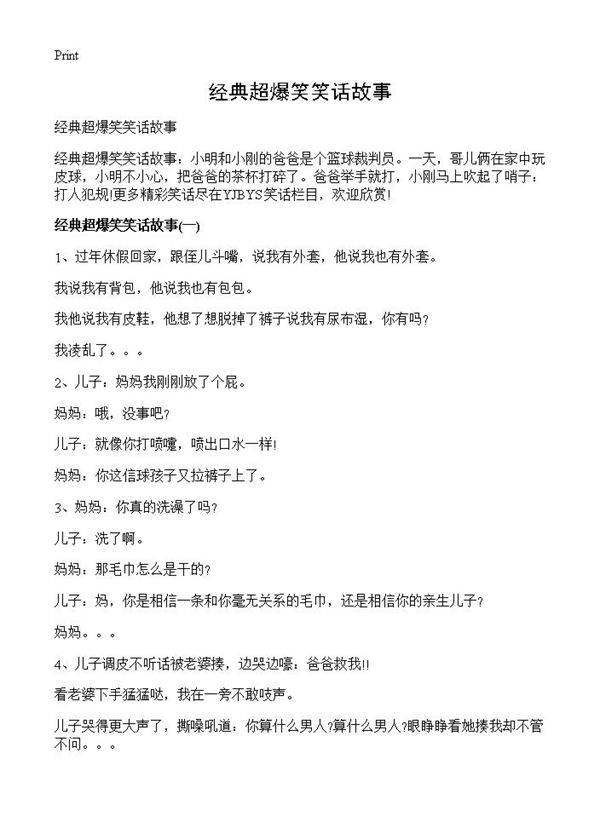 Print

经典超爆笑笑话故事

经典超爆笑笑话故事

经典超爆笑笑话故事：小明和小刚的爸爸是个篮球裁判员。一天，哥儿俩在家中玩皮球，小明不小心，把爸爸的茶杯打碎了。爸爸举手就打，小刚马上吹起了哨子：打人犯规!更多精彩笑话尽在YJBYS笑话栏目，欢迎欣赏!

经典超爆笑笑话故事(一)

1、过年休假回家，跟侄儿斗嘴，说我有外套，他说我也有外套。

我说我有背包，他说我也有包包。

我他说我有皮鞋，他想了想脱掉了裤子说我有尿布湿，你有吗?

我凌乱了。。。

2、儿子：妈妈我刚刚放了个屁。

妈妈：哦，没事吧?

儿子：就像你打喷嚏，喷出口水一样!

妈妈：你这信球孩子又拉裤子上了。

3、妈妈：你真的洗澡了吗?

儿子：洗了啊。

妈妈：那毛巾怎么是干的?

儿子：妈，你是相信一条和你毫无关系的毛巾，还是相信你的亲生儿子?

妈妈。。。

4、儿子调皮不听话被老婆揍，边哭边嚎：爸爸救我!!

看老婆下手猛猛哒，我在一旁不敢吱声。

儿子哭得更大声了，撕嗓吼道：你算什么男人?算什么男人?眼睁睁看她揍我却不管不问。。。